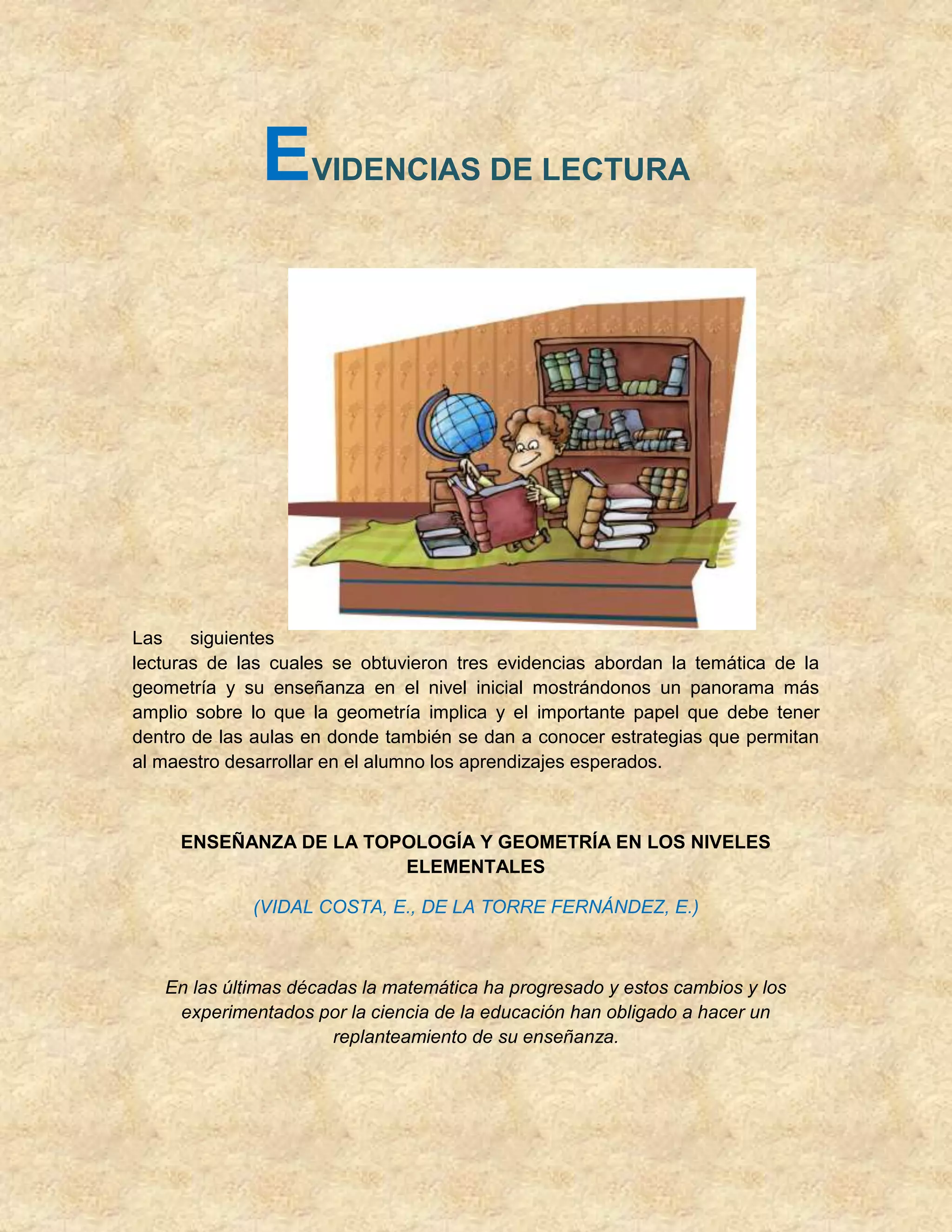 EVIDENCIAS DE LECTURA

Las siguientes lecturas de las cuales se obtuvieron tres evidencias abordan la temática de la geometría y su enseñanza en el nivel inicial mostrándonos un panorama más amplio sobre lo que la geometría implica y el importante papel que debe tener dentro de las aulas en donde también se dan a conocer estrategias que permitan al maestro desarrollar en el alumno los aprendizajes esperados.

ENSEÑANZA DE LA TOPOLOGÍA Y GEOMETRÍA EN LOS NIVELES ELEMENTALES

(VIDAL COSTA, E., DE LA TORRE FERNÁNDEZ, E.)

En las últimas décadas la matemática ha progresado y estos cambios y los experimentados por la ciencia de la educación han obligado a hacer un replanteamiento de su enseñanza.